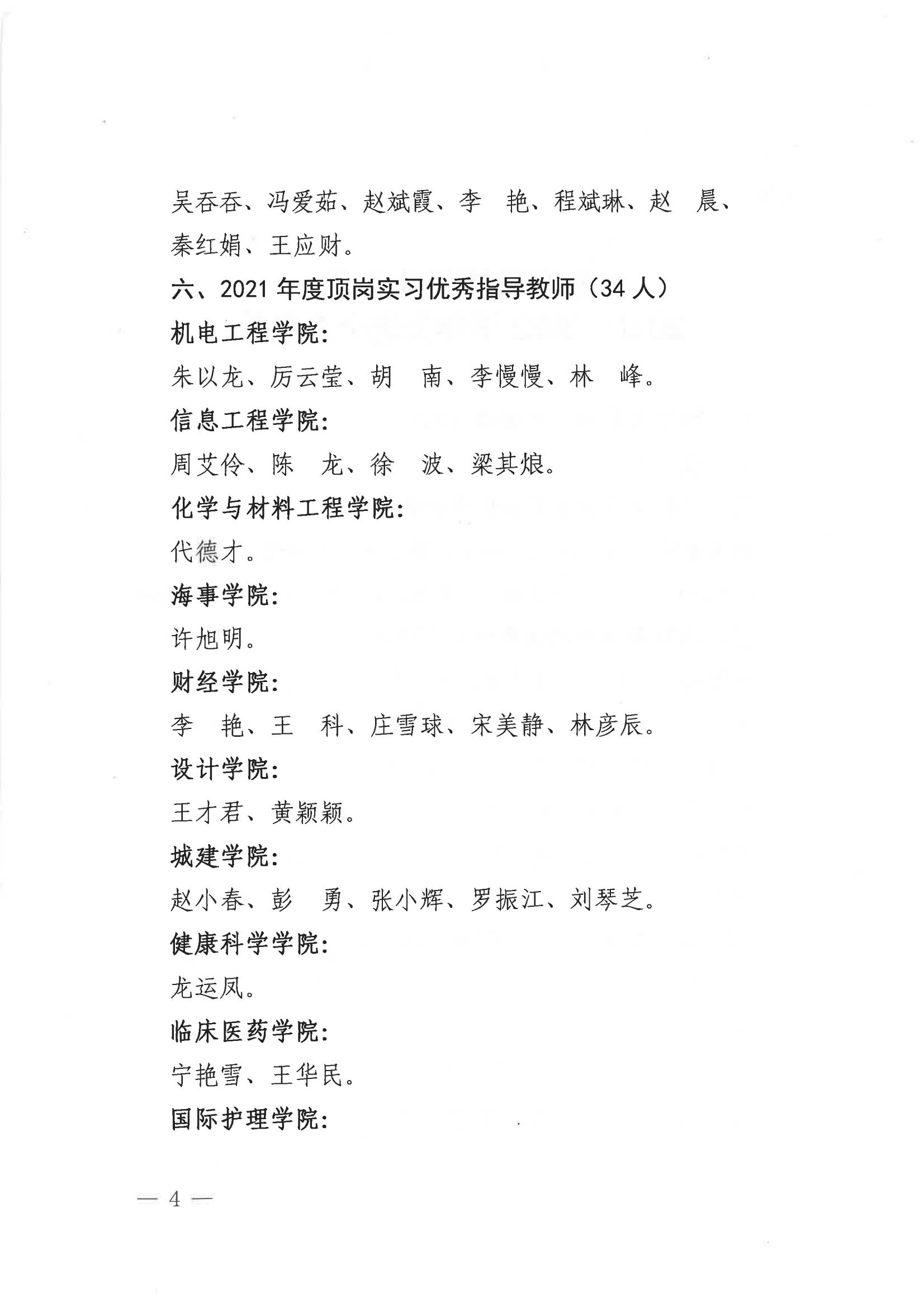 吴吞吞、冯爱茹、赵斌霞、李　艳、程斌琳、赵　晨、秦红娟、王应财。

六、2021 年度顶岗实习优秀指导教师（34 人）

机电工程学院：

朱以龙、厉云莹、胡　南、李慢慢、林　峰。

信息工程学院：

周艾伶、陈　龙、徐　波、梁其烺。

化学与材料工程学院：

代德才。

海事学院：

许旭明。

财经学院：

李　艳、王　科、庄雪球、宋美静、林彦辰。

设计学院：

王才君、黄颖颖。

城建学院：

赵小春、彭　勇、张小辉、罗振江、刘琴芝。

健康科学学院：

龙运凤。

临床医药学院：

宁艳雪、王华民。

国际护理学院：

— 4 —